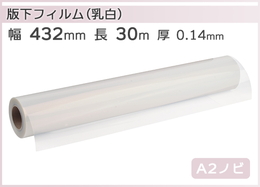 版下フィルム(乳白)

幅 432mm 長 30m 厚 0.14mm

A2ノビ